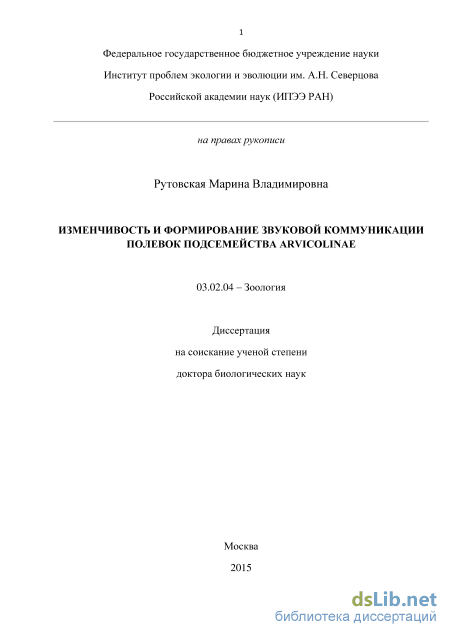 1

Федеральное государственное бюджетное учреждение науки

Институт проблем экологии и эволюции им. А.Н. Северцова

Российской академии наук (ИПЭЭ РАН)

на правах рукописи

Рутовская Марина Владимировна

ИЗМЕНЧИВОСТЬ И ФОРМИРОВАНИЕ ЗВУКОВОЙ КОММУНИКАЦИИ ПОЛЕВОК ПОДСЕМЕЙСТВА ARVICOLINAE

03.02.04 – Зоология

Диссертация

на соискание ученой степени

доктора биологических наук

Москва

2015

dsLib.net
библиотека диссертаций